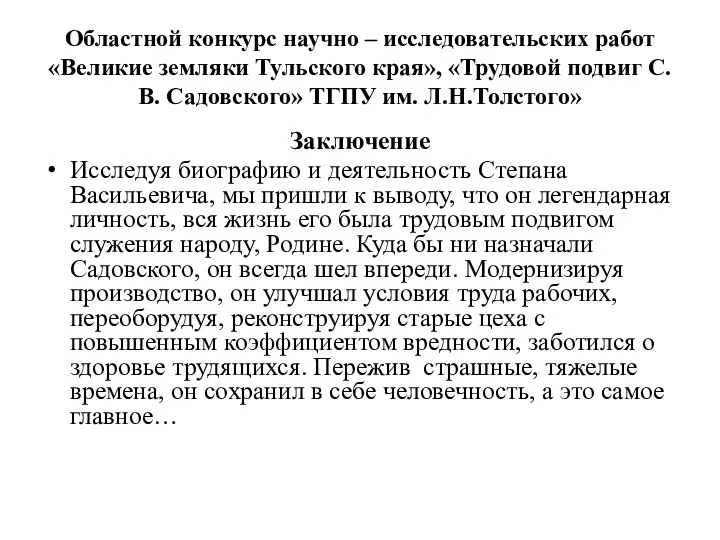 Областной конкурс научно – исследовательских работ «Великие земляки Тульского края», «Трудовой подвиг С. В. Садовского» ТГПУ им. Л.Н.Толстого»

Заключение

• Исследуя биографию и деятельность Степана Васильевича, мы пришли к выводу, что он легендарная личность, вся жизнь его была трудовым подвигом служения народу, Родине. Куда бы ни назначали Садовского, он всегда шел впереди. Модернизируя производство, он улучшал условия труда рабочих, переоборудуя, реконструируя старые цеха с повышенным коэффициентом вредности, заботился о здоровье трудящихся. Пережив страшные, тяжелые времена, он сохранил в себе человечность, а это самое главное…